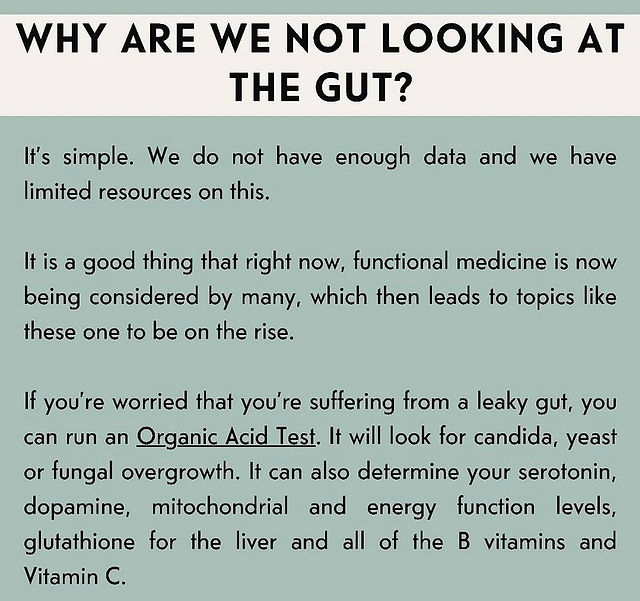 WHY ARE WE NOT LOOKING AT THE GUT?

It's simple. We do not have enough data and we have limited resources on this.

It is a good thing that right now, functional medicine is now being considered by many, which then leads to topics like these one to be on the rise.

If you're worried that you're suffering from a leaky gut, you can run an Organic Acid Test. It will look for candida, yeast or fungal overgrowth. It can also determine your serotonin, dopamine, mitochondrial and energy function levels, glutathione for the liver and all of the B vitamins and Vitamin C.